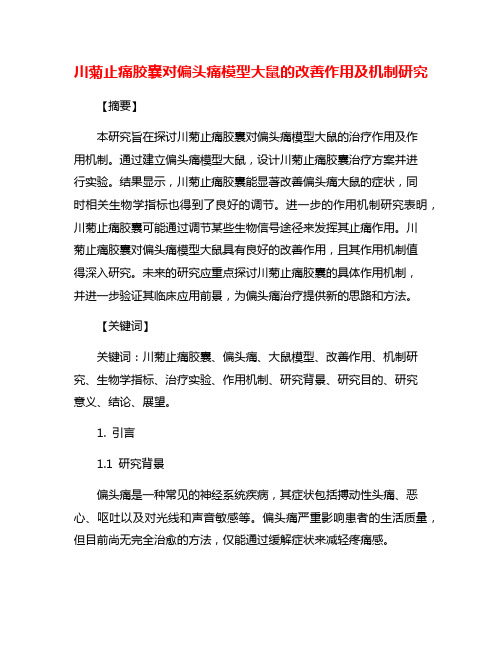 川菊止痛胶囊对偏头痛模型大鼠的改善作用及机制研究

【摘要】

本研究旨在探讨川菊止痛胶囊对偏头痛模型大鼠的治疗作用及作用机制。通过建立偏头痛模型大鼠，设计川菊止痛胶囊治疗方案并进行实验。结果显示，川菊止痛胶囊能显著改善偏头痛大鼠的症状，同时相关生物学指标也得到了良好的调节。进一步的作用机制研究表明，川菊止痛胶囊可能通过调节某些生物信号途径来发挥其止痛作用。川菊止痛胶囊对偏头痛模型大鼠具有良好的改善作用，且其作用机制值得深入研究。未来的研究应重点探讨川菊止痛胶囊的具体作用机制，并进一步验证其临床应用前景，为偏头痛治疗提供新的思路和方法。

【关键词】

关键词：川菊止痛胶囊、偏头痛、大鼠模型、改善作用、机制研究、生物学指标、治疗实验、作用机制、研究背景、研究目的、研究意义、结论、展望。

1. 引言

1.1 研究背景

偏头痛是一种常见的神经系统疾病，其症状包括搏动性头痛、恶心、呕吐以及对光线和声音敏感等。偏头痛严重影响患者的生活质量，但目前尚无完全治愈的方法，仅能通过缓解症状来减轻疼痛感。